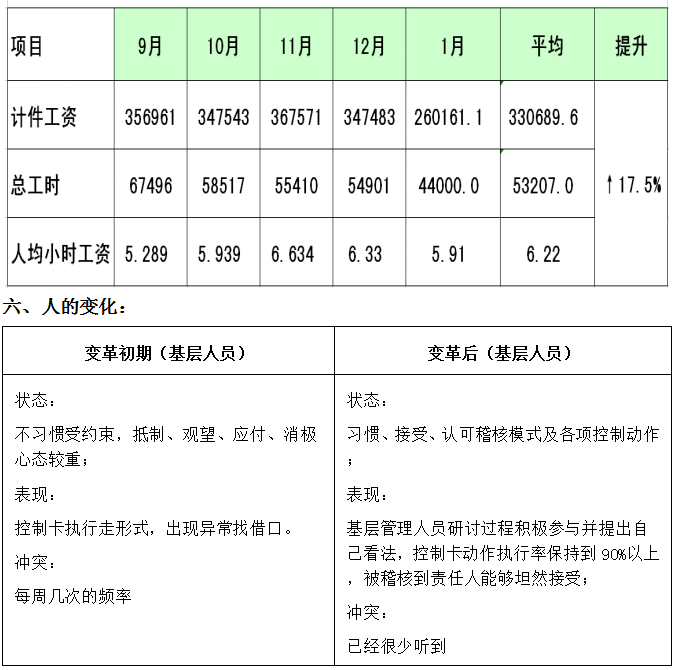 | 项目 | 9月 | 10月 | 11月 | 12月 | 1月 | 平均 | 提升 |
|---|---|---|---|---|---|---|---|
| 计件工资 | 356961 | 347543 | 367571 | 347483 | 260161.1 | 330689.6 | ↑17.5% |
| 总工时 | 67496 | 58517 | 55410 | 54901 | 44000.0 | 53207.0 | |
| 人均小时工资 | 5.289 | 5.939 | 6.634 | 6.33 | 5.91 | 6.22 | |

六、人的变化：

| 变革初期（基层人员） | 变革后（基层人员） |
|---|---|
| 状态：<br>不习惯受约束，抵制、观望、应付、消极心态较重；<br>表现：<br>控制卡执行走形式，出现异常找借口。<br>冲突：<br>每周几次的频率 | 状态：<br>习惯、接受、认可稽核模式及各项控制动作；<br>表现：<br>基层管理人员研讨过程积极参与并提出自己看法，控制卡动作执行率保持到90%以上，被稽核到责任人能够坦然接受；<br>冲突：<br>已经很少听到 |